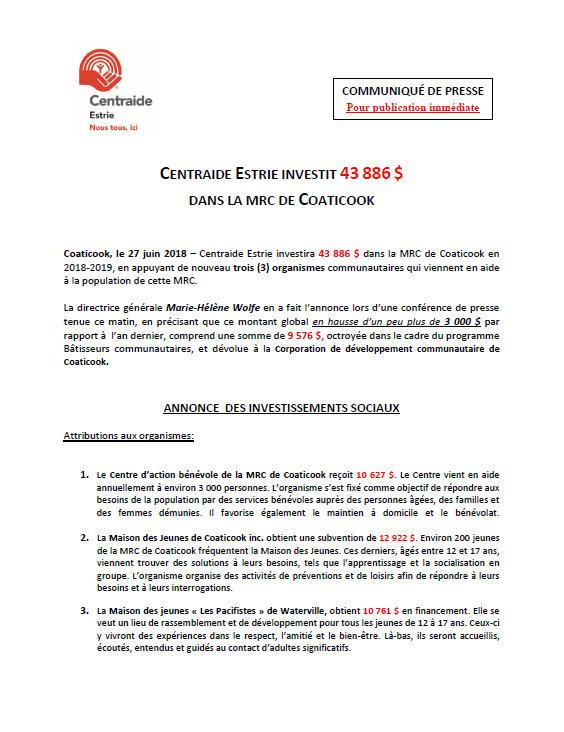 Centraide
Estrie
Nous tous, ici

COMMUNIQUÉ DE PRESSE
Pour publication immédiate

CENTRAIDE ESTRIE INVESTIT 43 886 $
DANS LA MRC DE COATICOOK

Coaticook, le 27 juin 2018 – Centraide Estrie investira 43 886 $ dans la MRC de Coaticook en 2018-2019, en appuyant de nouveau trois (3) organismes communautaires qui viennent en aide à la population de cette MRC.

La directrice générale Marie-Hélène Wolfe en a fait l'annonce lors d'une conférence de presse tenue ce matin, en précisant que ce montant global en hausse d'un peu plus de 3 000 $ par rapport à l'an dernier, comprend une somme de 9 576 $, octroyée dans le cadre du programme Bâtisseurs communautaires, et dévolue à la Corporation de développement communautaire de Coaticook.

ANNONCE DES INVESTISSEMENTS SOCIAUX

Attributions aux organismes:

1. Le Centre d'action bénévole de la MRC de Coaticook reçoit 10 627 $. Le Centre vient en aide annuellement à environ 3 000 personnes. L'organisme s'est fixé comme objectif de répondre aux besoins de la population par des services bénévoles auprès des personnes âgées, des familles et des femmes démunies. Il favorise également le maintien à domicile et le bénévolat.

2. La Maison des Jeunes de Coaticook inc. obtient une subvention de 12 922 $. Environ 200 jeunes de la MRC de Coaticook fréquentent la Maison des Jeunes. Ces derniers, âgés entre 12 et 17 ans, viennent trouver des solutions à leurs besoins, tels que l'apprentissage et la socialisation en groupe. L'organisme organise des activités de préventions et de loisirs afin de répondre à leurs besoins et à leurs interrogations.

3. La Maison des jeunes « Les Pacifistes » de Waterville, obtient 10 761 $ en financement. Elle se veut un lieu de rassemblement et de développement pour tous les jeunes de 12 à 17 ans. Ceux-ci y vivront des expériences dans le respect, l'amitié et le bien-être. Là-bas, ils seront accueillis, écoutés, entendus et guidés au contact d'adultes significatifs.